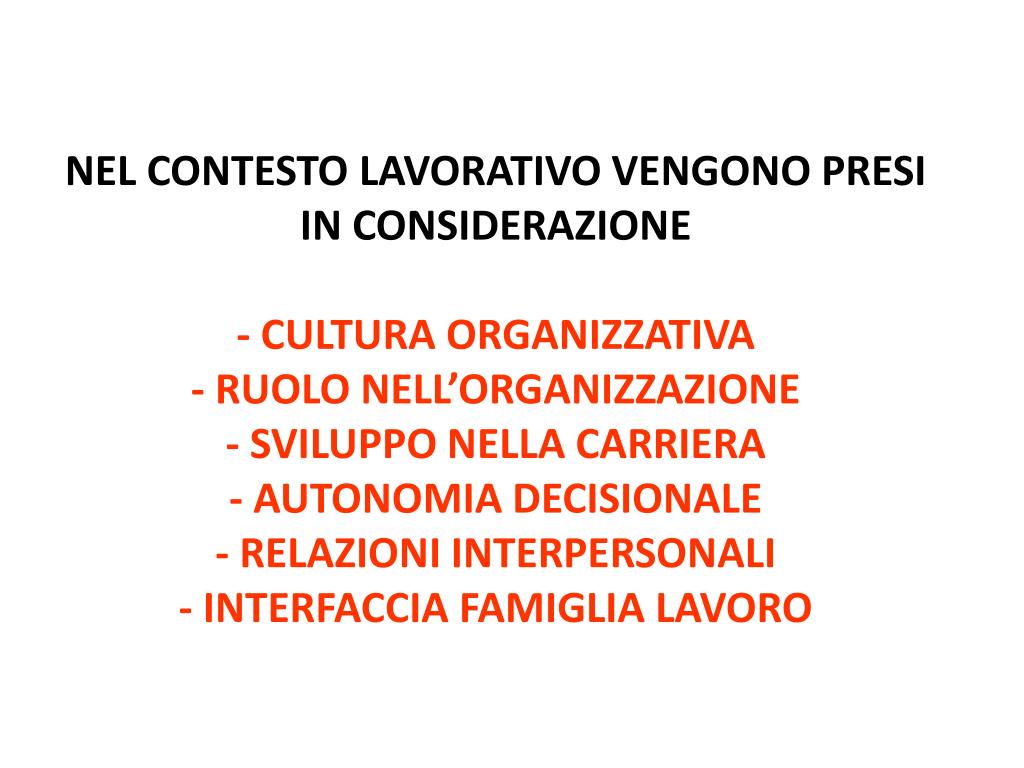 NEL CONTESTO LAVORATIVO VENGONO PRESI IN CONSIDERAZIONE

- CULTURA ORGANIZZATIVA
- RUOLO NELL’ORGANIZZAZIONE
- SVILUPPO NELLA CARRIERA
- AUTONOMIA DECISIONALE
- RELAZIONI INTERPERSONALI
- INTERFACCIA FAMIGLIA LAVORO